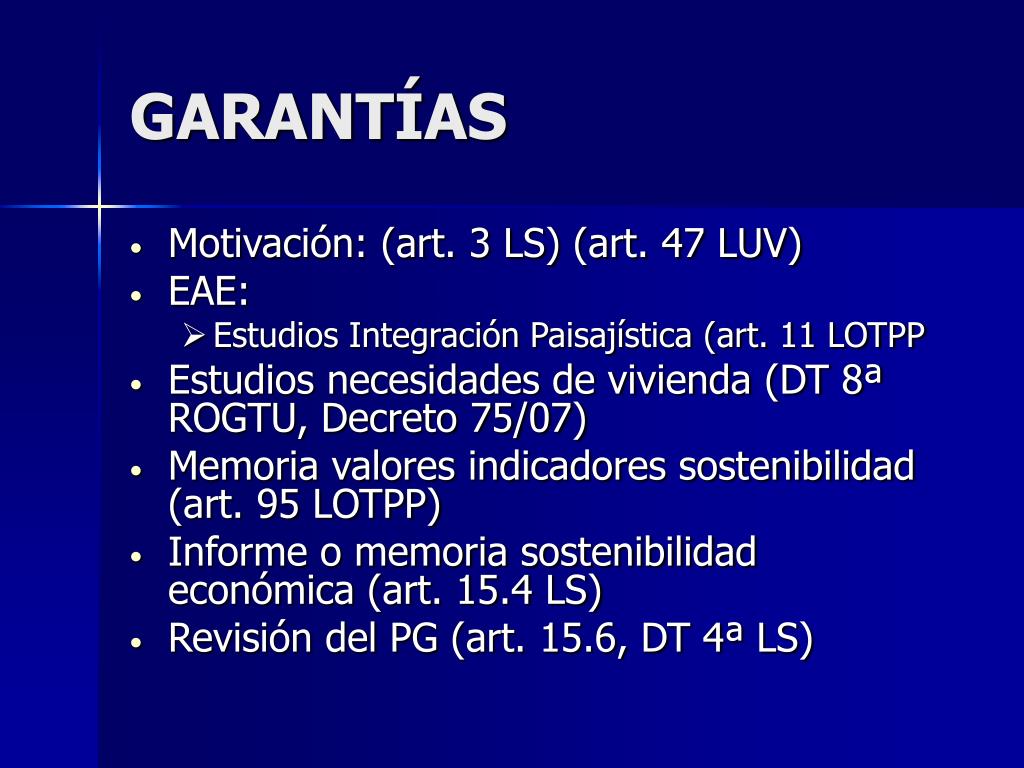 GARANTÍAS

• Motivación: (art. 3 LS) (art. 47 LUV)
• EAE:
➢ Estudios Integración Paisajística (art. 11 LOTPP
• Estudios necesidades de vivienda (DT 8ª ROGTU, Decreto 75/07)
• Memoria valores indicadores sostenibilidad (art. 95 LOTPP)
• Informe o memoria sostenibilidad económica (art. 15.4 LS)
• Revisión del PG (art. 15.6, DT 4ª LS)